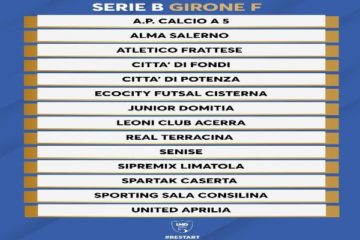 SERIE B GIRONE F

A.P. CALCIO A 5
ALMA SALERNO
ATLETICO FRATTESE
CITTA' DI FONDI
CITTA' DI POTENZA
ECOCITY FUTSAL CISTERNA
JUNIOR DOMITIA
LEONI CLUB ACERRA
REAL TERRACINA
SENISE
SIPREMIX LIMATOLA
SPARTAK CASERTA
SPORTING SALA CONSILINA
UNITED APRILIA

LND
#RESTART